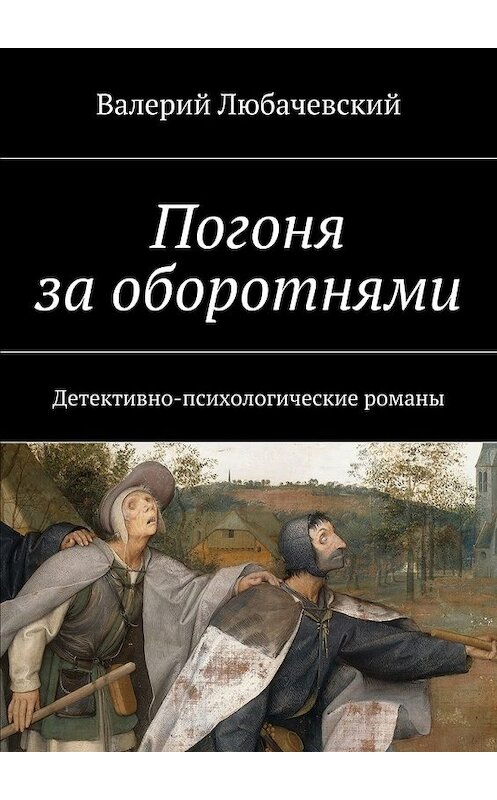 Валерий Любачевский

Погоня за оборотнями

Детективно-психологические романы